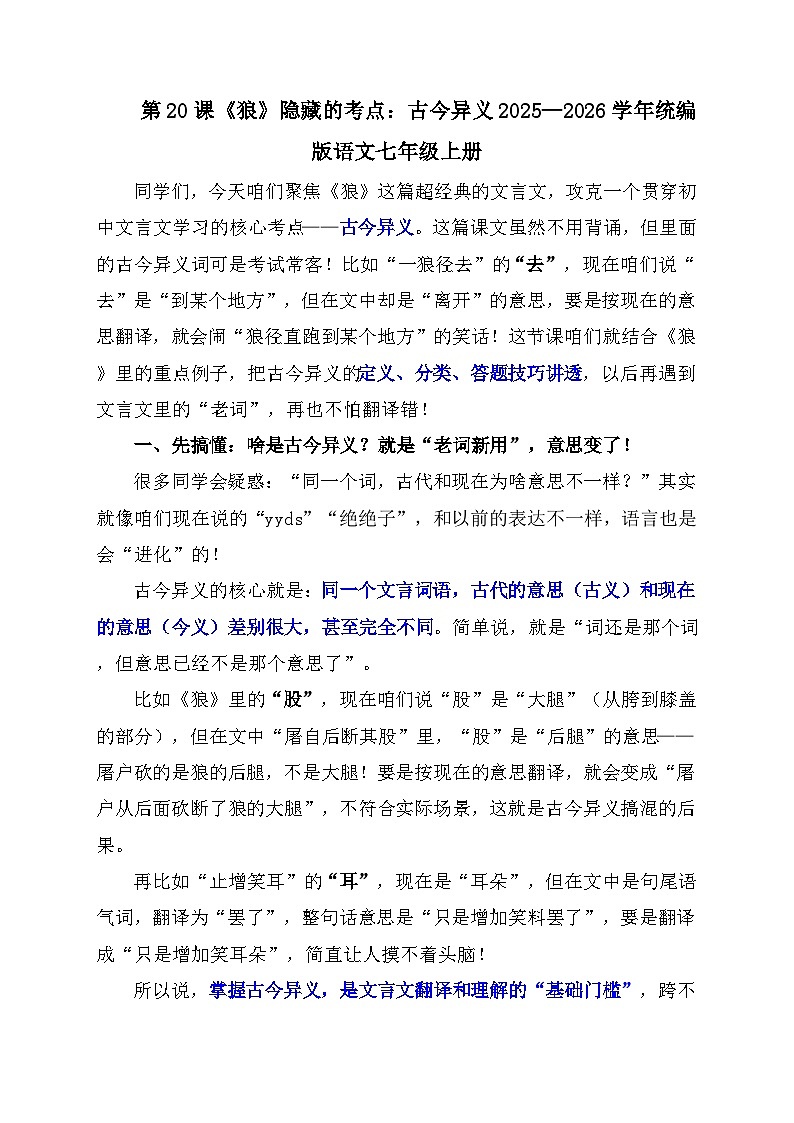 第20课《狼》隐藏的考点：古今异义2025—2026学年统编版语文七年级上册

同学们，今天咱们聚焦《狼》这篇超经典的文言文，攻克一个贯穿初中文言文学习的核心考点——古今异义。这篇课文虽然不用背诵，但里面的古今异义词可是考试常客！比如“一狼径去”的“去”，现在咱们说“去”是“到某个地方”，但在文中却是“离开”的意思，要是按现在的意思翻译，就会闹“狼径直跑到某个地方”的笑话！这节课咱们就结合《狼》里的重点例子，把古今异义的定义、分类、答题技巧讲透，以后再遇到文言文里的“老词”，再也不怕翻译错！

一、先搞懂：啥是古今异义？就是“老词新用”，意思变了！

很多同学会疑惑：“同一个词，古代和现在为啥意思不一样？”其实就像咱们现在说的“yyds”“绝绝子”，和以前的表达不一样，语言也是会“进化”的！

古今异义的核心就是：同一个文言词语，古代的意思（古义）和现在的意思（今义）差别很大，甚至完全不同。简单说，就是“词还是那个词，但意思已经不是那个意思了”。

比如《狼》里的“股”，现在咱们说“股”是“大腿”（从胯到膝盖的部分），但在文中“屠自后断其股”里，“股”是“后腿”的意思——屠户砍的是狼的后腿，不是大腿！要是按现在的意思翻译，就会变成“屠户从后面砍断了狼的大腿”，不符合实际场景，这就是古今异义搞混的后果。

再比如“止增笑耳”的“耳”，现在是“耳朵”，但在文中是句尾语气词，翻译为“罢了”，整句话意思是“只是增加笑料罢了”，要是翻译成“只是增加笑耳朵”，简直让人摸不着头脑！

所以说，掌握古今异义，是文言文翻译和理解的“基础门槛”，跨不